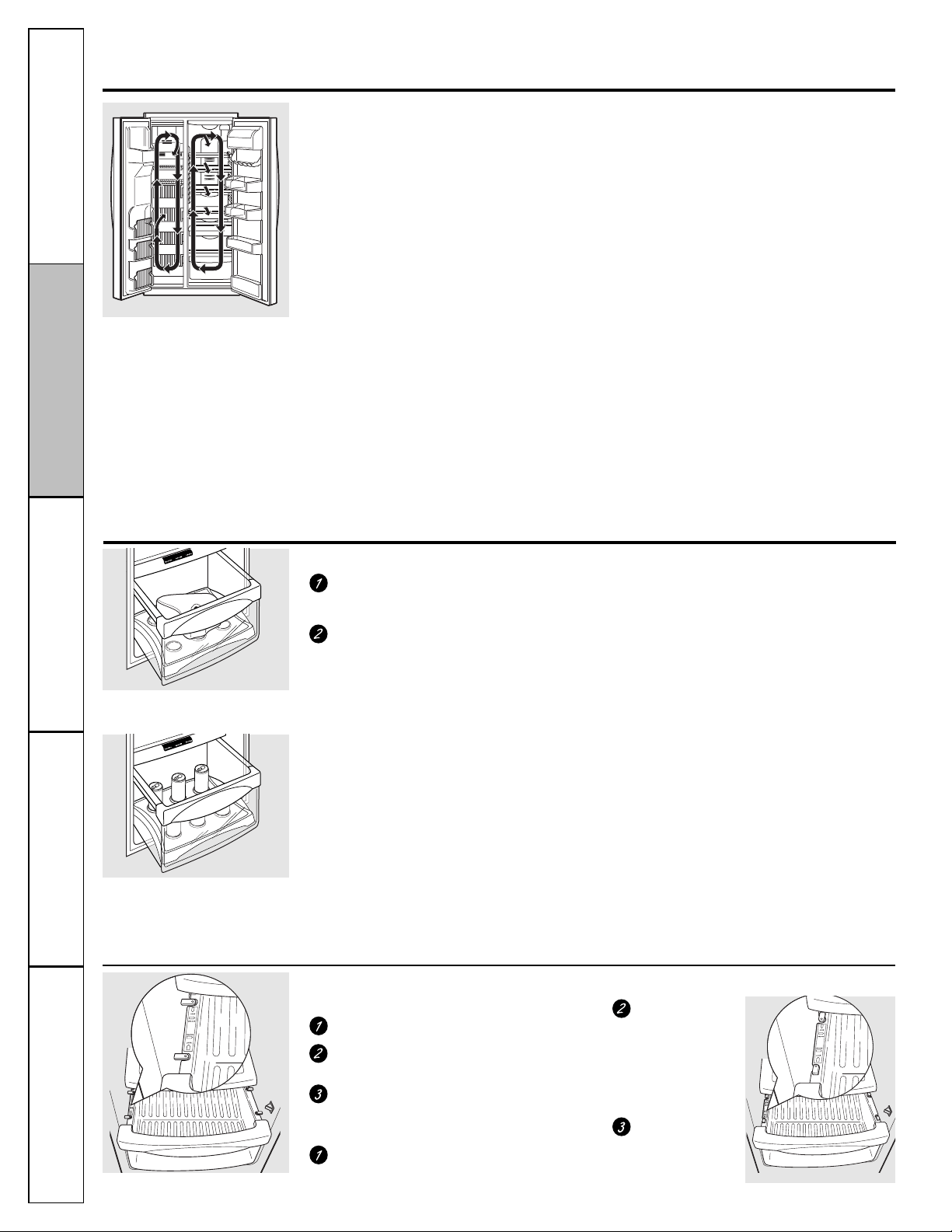 1

2

1

2

3

1

2

3